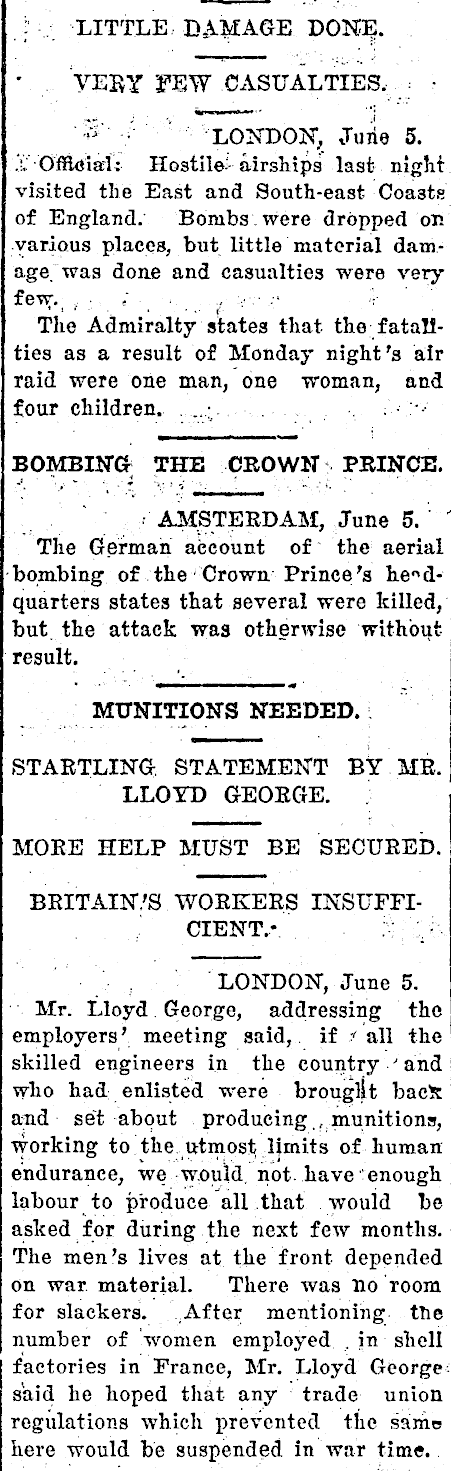 LITTLE DAMAGE DONE.

VERY FEW CASUALTIES.

LONDON, June 5.

Official: Hostile airships last night visited the East and South-east Coasts of England. Bombs were dropped on various places, but little material damage was done and casualties were very few.

The Admiralty states that the fatalities as a result of Monday night's air raid were one man, one woman, and four children.

BOMBING THE CROWN PRINCE.

AMSTERDAM, June 5.

The German account of the aerial bombing of the Crown Prince's headquarters states that several were killed, but the attack was otherwise without result.

MUNITIONS NEEDED.

STARTLING STATEMENT BY MR. LLOYD GEORGE.

MORE HELP MUST BE SECURED.

BRITAIN'S WORKERS INSUFFICIENT.

LONDON, June 5.

Mr. Lloyd George, addressing the employers' meeting said, if all the skilled engineers in the country and who had enlisted were brought back and set about producing munitions, working to the utmost limits of human endurance, we would not have enough labour to produce all that would be asked for during the next few months. The men's lives at the front depended on war material. There was no room for slackers. After mentioning the number of women employed in shell factories in France, Mr. Lloyd George said he hoped that any trade union regulations which prevented the same here would be suspended in war time.